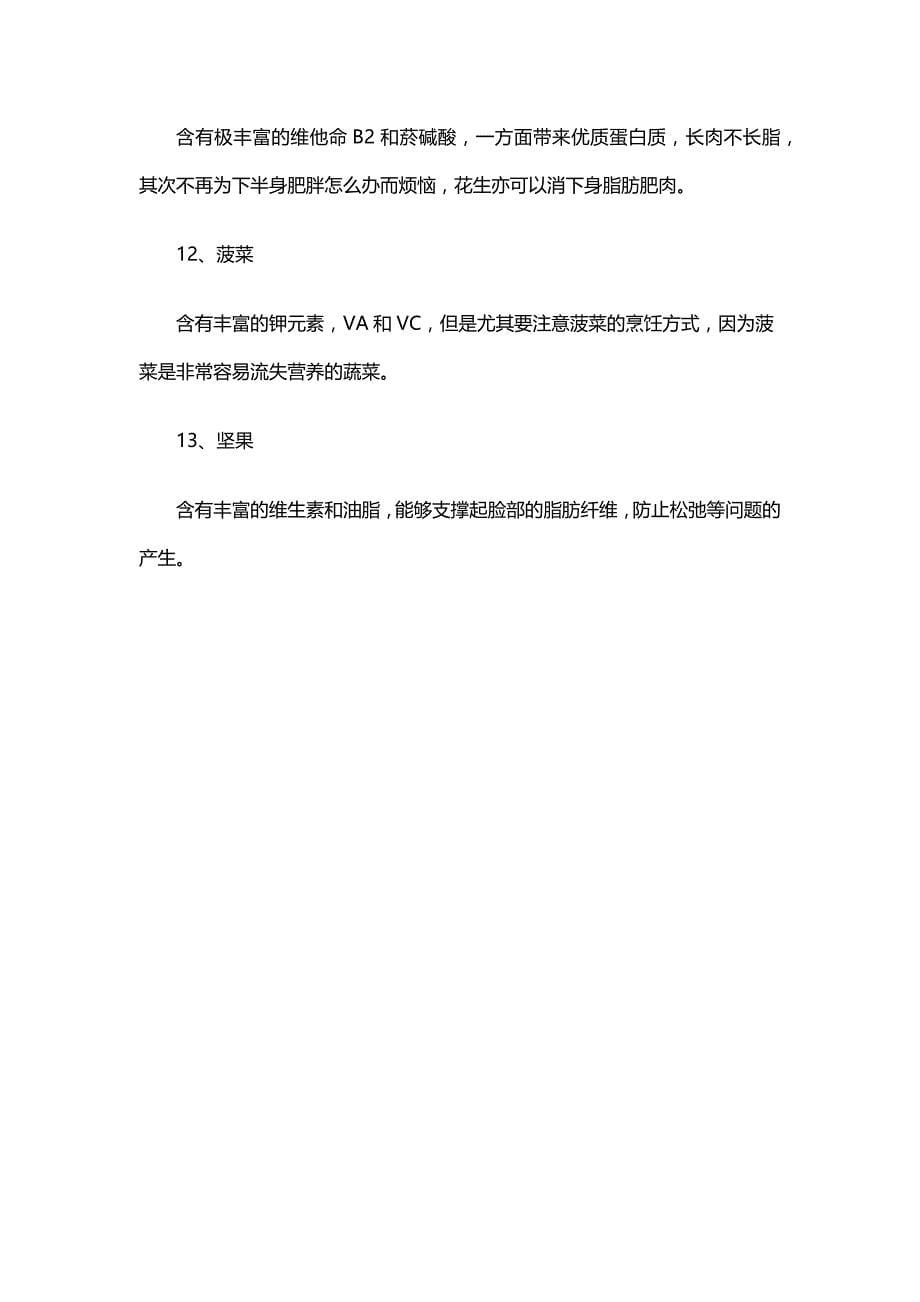 含有极丰富的维他命 B2 和菸碱酸，一方面带来优质蛋白质，长肉不长脂，其次不再为下半身肥胖怎么办而烦恼，花生亦可以消下身脂肪肥肉。

12、菠菜

含有丰富的钾元素，VA 和 VC，但是尤其要注意菠菜的烹饪方式，因为菠菜是非常容易流失营养的蔬菜。

13、坚果

含有丰富的维生素和油脂，能够支撑起脸部的脂肪纤维，防止松弛等问题的产生。